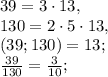 $39 = 3 \cdot 13,$

$130 = 2 \cdot 5 \cdot 13,$

$(39; 130) = 13;$

$\frac{39}{130} = \frac{3}{10};$